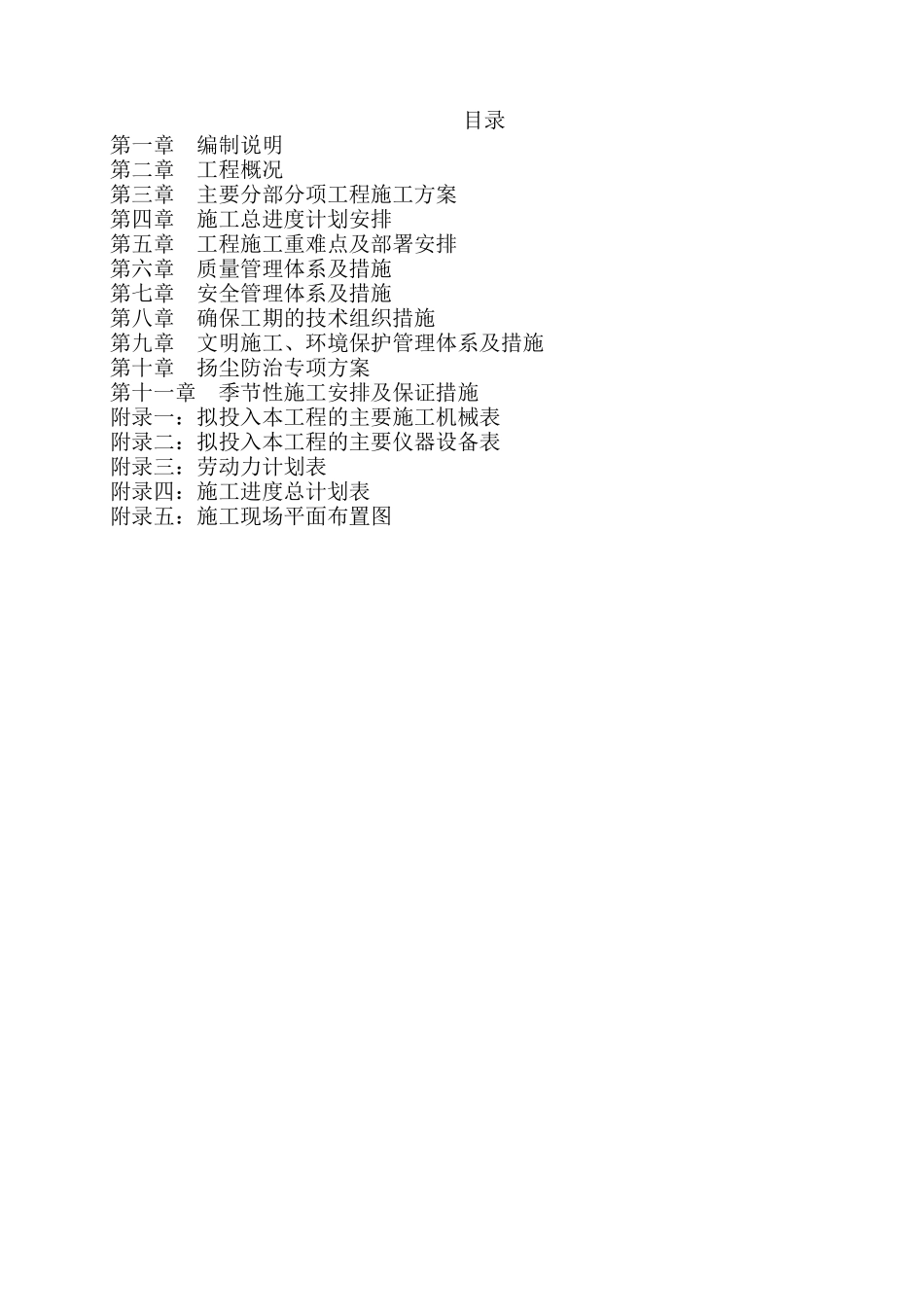 目录

第一章 编制说明
第二章 工程概况
第三章 主要分部分项工程施工方案
第四章 施工总进度计划安排
第五章 工程施工重难点及部署安排
第六章 质量管理体系及措施
第七章 安全管理体系及措施
第八章 确保工期的技术组织措施
第九章 文明施工、环境保护管理体系及措施
第十章 扬尘防治专项方案
第十一章 季节性施工安排及保证措施
附录一：拟投入本工程的主要施工机械表
附录二：拟投入本工程的主要仪器设备表
附录三：劳动力计划表
附录四：施工进度总计划表
附录五：施工现场平面布置图